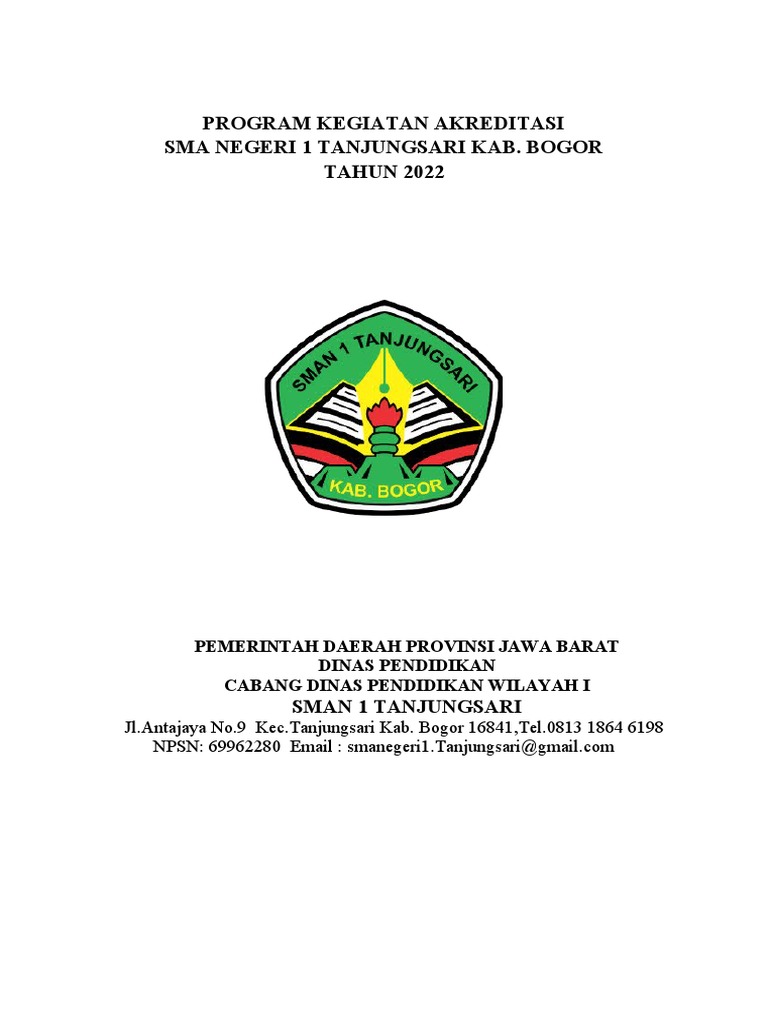 PROGRAM KEGIATAN AKREDITASI
SMA NEGERI 1 TANJUNGSARI KAB. BOGOR
TAHUN 2022

SMAN 1 TANJUNGSARI
KAB. BOGOR

PEMERINTAH DAERAH PROVINSI JAWA BARAT
DINAS PENDIDIKAN
CABANG DINAS PENDIDIKAN WILAYAH I
SMAN 1 TANJUNGSARI
Jl.Antajaya No.9 Kec.Tanjungsari Kab. Bogor 16841,Tel.0813 1864 6198
NPSN: 69962280 Email : smanegeri1.Tanjungsari@gmail.com